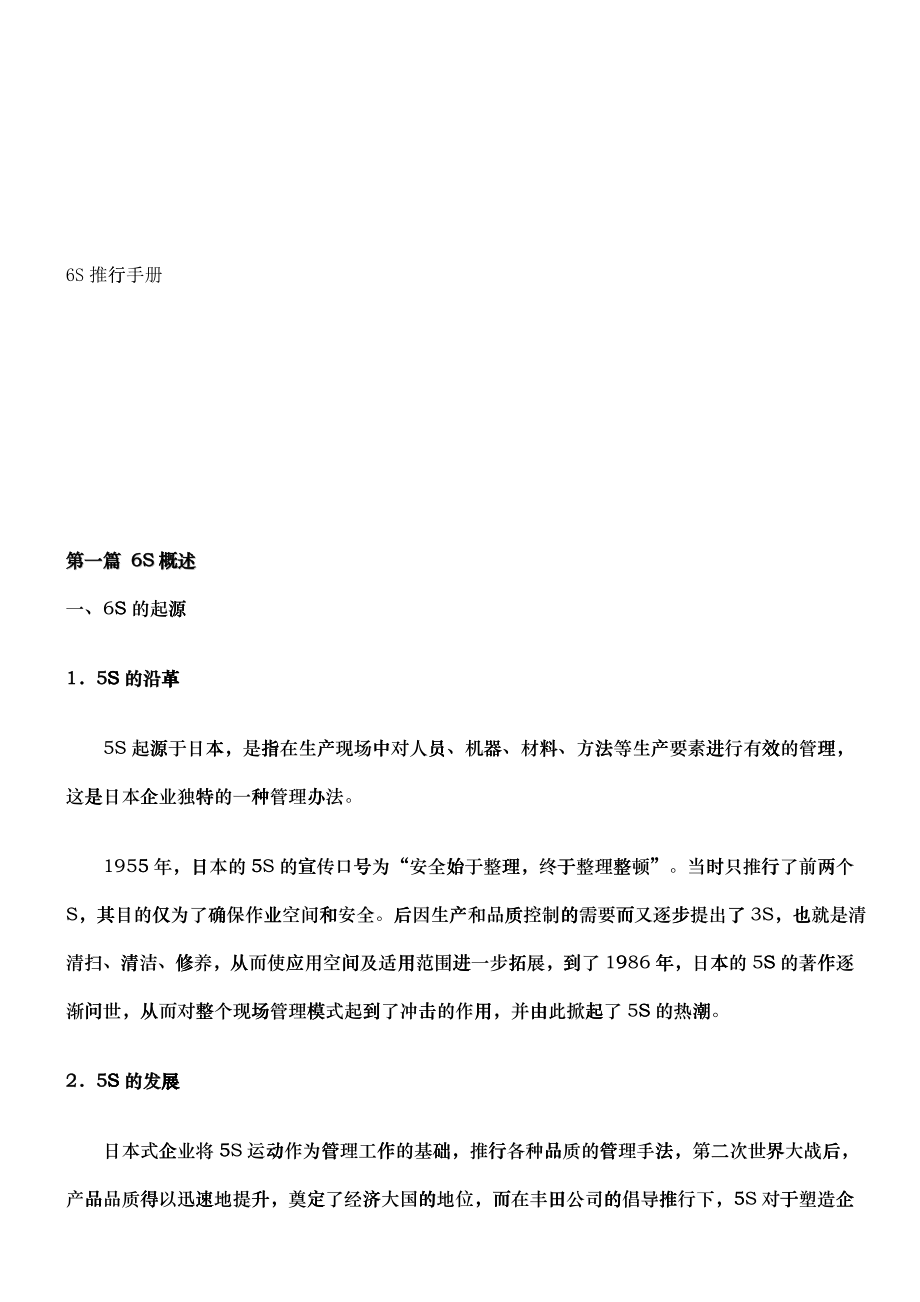 6S 推行手册

第一篇 6S 概述

一、6S 的起源

1．5S 的沿革

5S 起源于日本，是指在生产现场中对人员、机器、材料、方法等生产要素进行有效的管理，这是日本企业独特的一种管理办法。

1955 年，日本的 5S 的宣传口号为“安全始于整理，终于整理整顿”。当时只推行了前两个 S，其目的仅为了确保作业空间和安全。后因生产和品质控制的需要而又逐步提出了 3S，也就是清清扫、清洁、修养，从而使应用空间及适用范围进一步拓展，到了 1986 年，日本的 5S 的著作逐渐问世，从而对整个现场管理模式起到了冲击的作用，并由此掀起了 5S 的热潮。

2．5S 的发展

日本式企业将 5S 运动作为管理工作的基础，推行各种品质的管理手法，第二次世界大战后，产品品质得以迅速地提升，奠定了经济大国的地位，而在丰田公司的倡导推行下，5S 对于塑造企